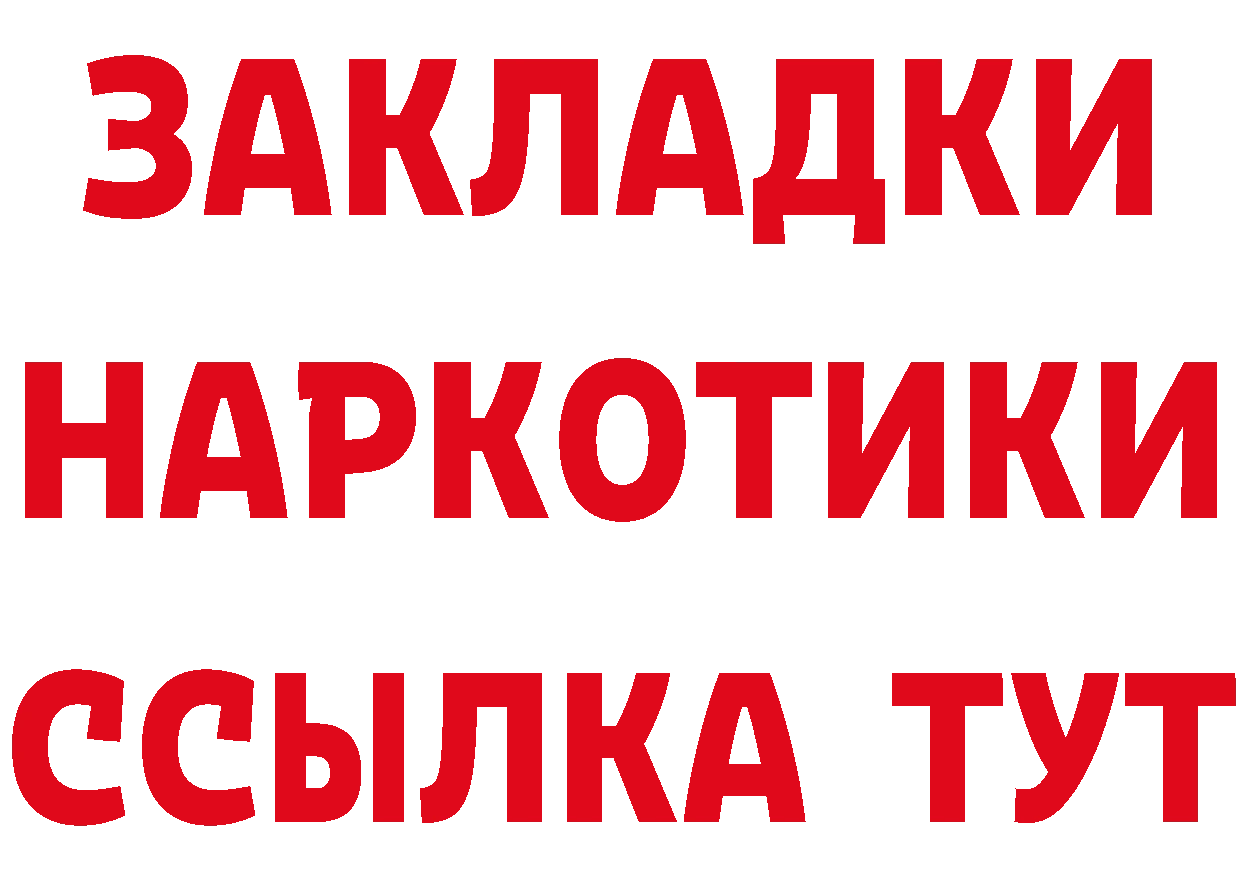 ЗАКЛАДКИ
НАРКОТИКИ
ССЫЛКА ТУТ